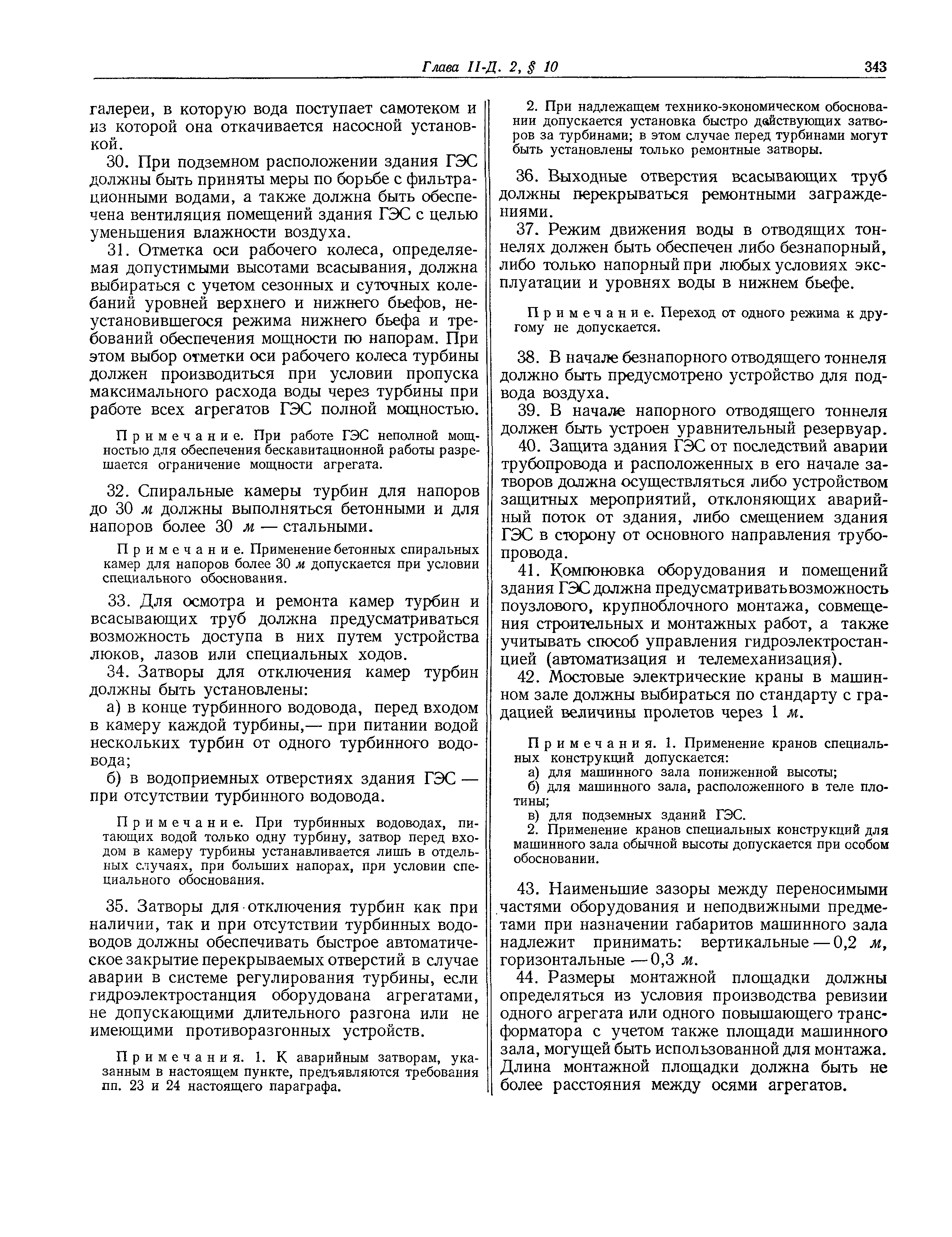 Глава II-Д. 2, § 10 343

галереи, в которую вода поступает самотеком и из которой она откачивается насосной установкой.

30. При подземном расположении здания ГЭС должны быть приняты меры по борьбе с фильтрационными водами, а также должна быть обеспечена вентиляция помещений здания ГЭС с целью уменьшения влажности воздуха.

31. Отметка оси рабочего колеса, определяемая допустимыми высотами всасывания, должна выбираться с учетом сезонных и суточных колебаний уровней верхнего и нижнего бьефов, неустановившегося режима нижнего бьефа и требований обеспечения мощности по напорам. При этом выбор отметки оси рабочего колеса турбины должен производиться при условии пропуска максимального расхода воды через турбины при работе всех агрегатов ГЭС полной мощностью.

Примечание. При работе ГЭС неполной мощностью для обеспечения бескавитационной работы разрешается ограничение мощности агрегата.

32. Спиральные камеры турбин для напоров до 30 м должны выполняться бетонными и для напоров более 30 м — стальными.

Примечание. Применение бетонных спиральных камер для напоров более 30 м допускается при условии специального обоснования.

33. Для осмотра и ремонта камер турбин и всасывающих труб должна предусматриваться возможность доступа в них путем устройства люков, лазов или специальных ходов.

34. Затворы для отключения камер турбин должны быть установлены:

а) в конце турбинного водовода, перед входом в камеру каждой турбины,— при питании водой нескольких турбин от одного турбинного водовода;

б) в водоприемных отверстиях здания ГЭС — при отсутствии турбинного водовода.

Примечание. При турбинных водоводах, питающих водой только одну турбину, затвор перед входом в камеру турбины устанавливается лишь в отдельных случаях, при больших напорах, при условии специального обоснования.

35. Затворы для отключения турбин как при наличии, так и при отсутствии турбинных водоводов должны обеспечивать быстрое автоматическое закрытие перекрываемых отверстий в случае аварии в системе регулирования турбины, если гидроэлектростанция оборудована агрегатами, не допускающими длительного разгона или не имеющими противоразгонных устройств.

Примечания. 1. К аварийным затворам, указанным в настоящем пункте, предъявляются требования пп. 23 и 24 настоящего параграфа.

2. При надлежащем технико-экономическом обосновании допускается установка быстро действующих затворов за турбинами; в этом случае перед турбинами могут быть установлены только ремонтные затворы.

36. Выходные отверстия всасывающих труб должны перекрываться ремонтными заграждениями.

37. Режим движения воды в отводящих тоннелях должен быть обеспечен либо безнапорный, либо только напорный при любых условиях эксплуатации и уровнях воды в нижнем бьефе.

Примечание. Переход от одного режима к другому не допускается.

38. В начале безнапорного отводящего тоннеля должно быть предусмотрено устройство для подвода воздуха.

39. В начале напорного отводящего тоннеля должен быть устроен уравнительный резервуар.

40. Защита здания ГЭС от последствий аварии трубопровода и расположенных в его начале затворов должна осуществляться либо устройством защитных мероприятий, отклоняющих аварийный поток от здания, либо смещением здания ГЭС в сторону от основного направления трубопровода.

41. Компоновка оборудования и помещений здания ГЭС должна предусматривать возможность поузлового, крупноблочного монтажа, совмещения строительных и монтажных работ, а также учитывать способ управления гидроэлектростанцией (автоматизация и телемеханизация).

42. Мостовые электрические краны в машинном зале должны выбираться по стандарту с градацией величины пролетов через 1 м.

Примечания. 1. Применение кранов специальных конструкций допускается:

а) для машинного зала пониженной высоты;

б) для машинного зала, расположенного в теле плотины;

в) для подземных зданий ГЭС.

2. Применение кранов специальных конструкций для машинного зала обычной высоты допускается при особом обосновании.

43. Наименьшие зазоры между переносимыми частями оборудования и неподвижными предметами при назначении габаритов машинного зала надлежит принимать: вертикальные — 0,2 м, горизонтальные — 0,3 м.

44. Размеры монтажной площадки должны определяться из условия производства ревизии одного агрегата или одного повышающего трансформатора с учетом также площади машинного зала, могущей быть использованной для монтажа. Длина монтажной площадки должна быть не более расстояния между осями агрегатов.